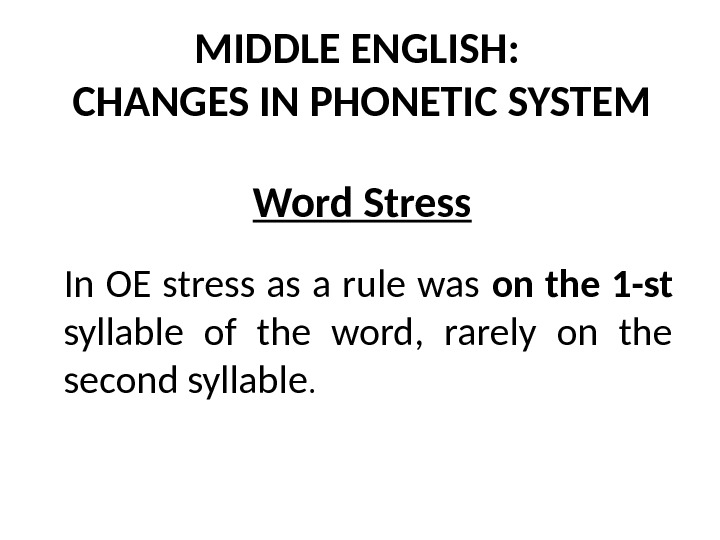 MIDDLE ENGLISH:
CHANGES IN PHONETIC SYSTEM

Word Stress

In OE stress as a rule was on the 1-st syllable of the word, rarely on the second syllable.